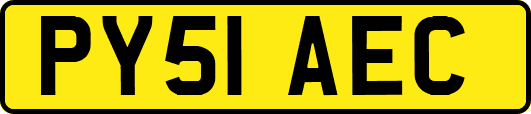 PY51 AEC